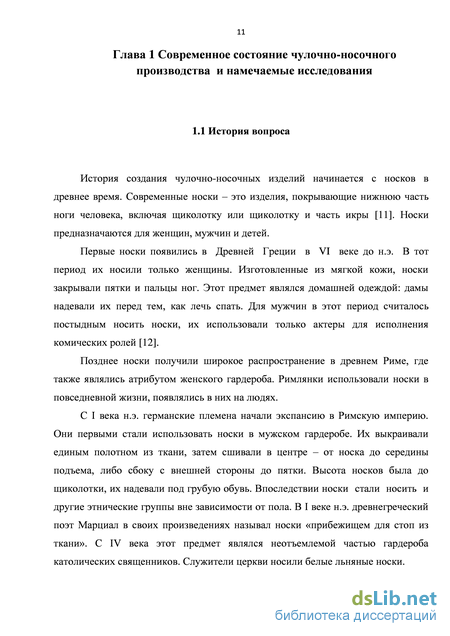 11

Глава 1 Современное состояние чулочно-носочного производства и намечаемые исследования

1.1 История вопроса

История создания чулочно-носочных изделий начинается с носков в древнее время. Современные носки – это изделия, покрывающие нижнюю часть ноги человека, включая щиколотку или щиколотку и часть икры [11]. Носки предназначаются для женщин, мужчин и детей.

Первые носки появились в Древней Греции в VI веке до н.э. В тот период их носили только женщины. Изготовленные из мягкой кожи, носки закрывали пятки и пальцы ног. Этот предмет являлся домашней одеждой: дамы надевали их перед тем, как лечь спать. Для мужчин в этот период считалось постыдным носить носки, их использовали только актеры для исполнения комических ролей [12].

Позднее носки получили широкое распространение в древнем Риме, где также являлись атрибутом женского гардероба. Римлянки использовали носки в повседневной жизни, появлялись в них на людях.

С I века н.э. германские племена начали экспансию в Римскую империю. Они первыми стали использовать носки в мужском гардеробе. Их выкраивали единым полотном из ткани, затем сшивали в центре – от носка до середины подъема, либо сбоку с внешней стороны до пятки. Высота носков была до щиколотки, их надевали под грубую обувь. Впоследствии носки стали носить и другие этнические группы вне зависимости от пола. В I веке н.э. древнегреческий поэт Марциал в своих произведениях называл носки «прибежищем для стоп из ткани». С IV века этот предмет являлся неотъемлемой частью гардероба католических священников. Служители церкви носили белые льняные носки.

dsLib.net
библиотека диссертаций